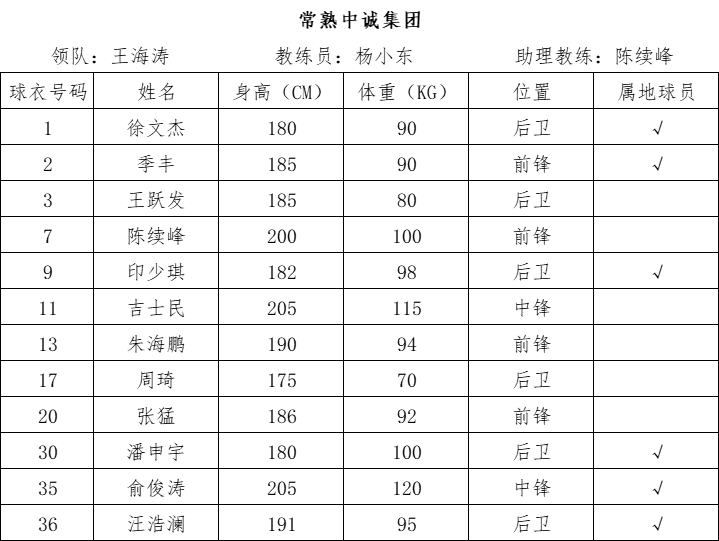 常熟中诚集团

领队：王海涛　　教练员：杨小东　　助理教练：陈续峰

| 球衣号码 | 姓名 | 身高（CM） | 体重（KG） | 位置 | 属地球员 |
|---|---|---|---|---|---|
| 1 | 徐文杰 | 180 | 90 | 后卫 | √ |
| 2 | 季丰 | 185 | 90 | 前锋 | √ |
| 3 | 王跃发 | 185 | 80 | 后卫 | |
| 7 | 陈续峰 | 200 | 100 | 前锋 | |
| 9 | 印少琪 | 182 | 98 | 后卫 | √ |
| 11 | 吉士民 | 205 | 115 | 中锋 | |
| 13 | 朱海鹏 | 190 | 94 | 前锋 | |
| 17 | 周琦 | 175 | 70 | 后卫 | |
| 20 | 张猛 | 186 | 92 | 前锋 | |
| 30 | 潘申宇 | 180 | 100 | 后卫 | √ |
| 35 | 俞俊涛 | 205 | 120 | 中锋 | √ |
| 36 | 汪浩澜 | 191 | 95 | 后卫 | √ |